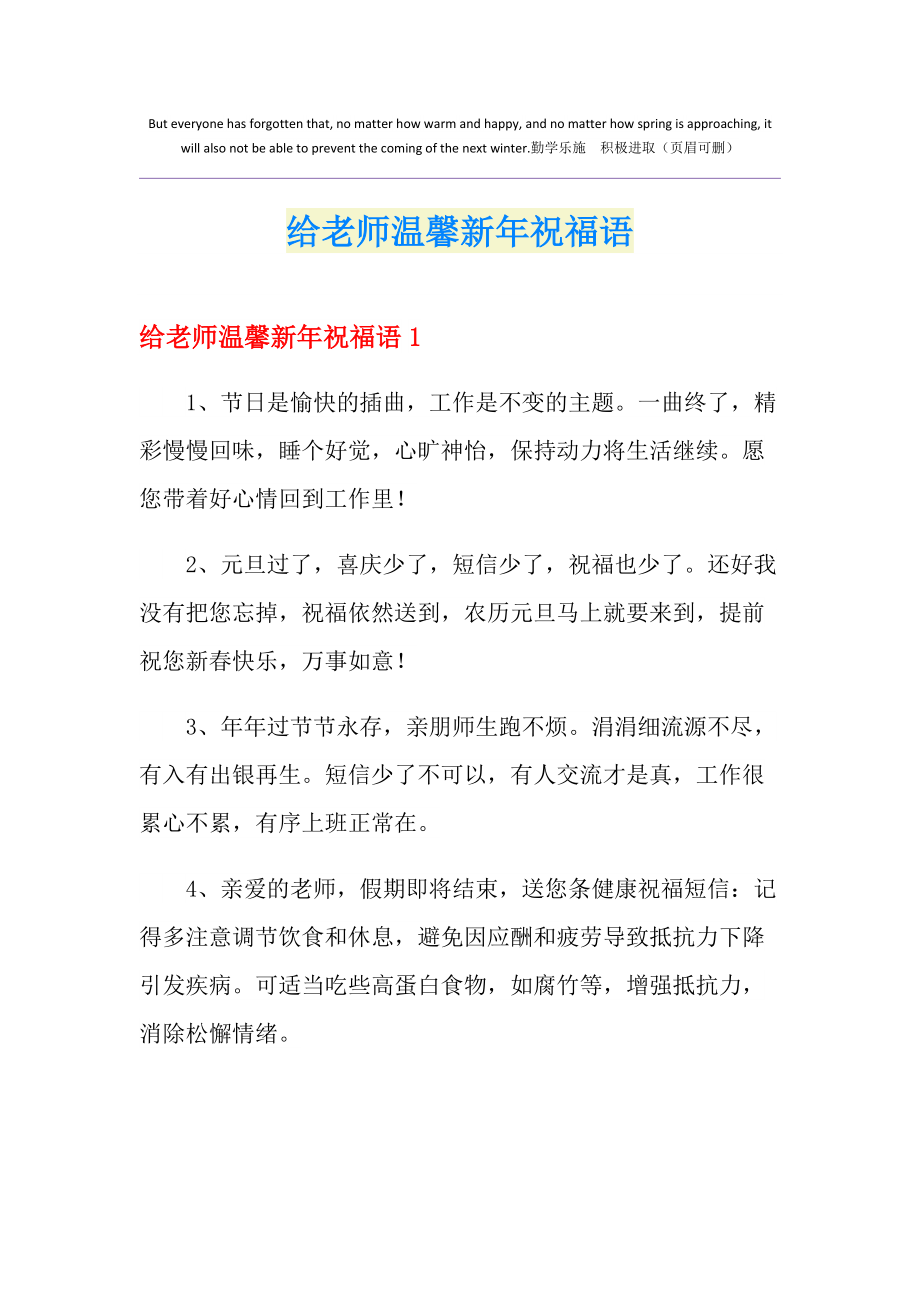 But everyone has forgotten that, no matter how warm and happy, and no matter how spring is approaching, it will also not be able to prevent the coming of the next winter.勤学乐施　积极进取（页眉可删）

给老师温馨新年祝福语

给老师温馨新年祝福语 1

1、节日是愉快的插曲，工作是不变的主题。一曲终了，精彩慢慢回味，睡个好觉，心旷神怡，保持动力将生活继续。愿您带着好心情回到工作里！

2、元旦过了，喜庆少了，短信少了，祝福也少了。还好我没有把您忘掉，祝福依然送到，农历元旦马上就要来到，提前祝您新春快乐，万事如意！

3、年年过节节永存，亲朋师生跑不烦。涓涓细流源不尽，有入有出银再生。短信少了不可以，有人交流才是真，工作很累心不累，有序上班正常在。

4、亲爱的老师，假期即将结束，送您条健康祝福短信：记得多注意调节饮食和休息，避免因应酬和疲劳导致抵抗力下降引发疾病。可适当吃些高蛋白食物，如腐竹等，增强抵抗力，消除松懈情绪。